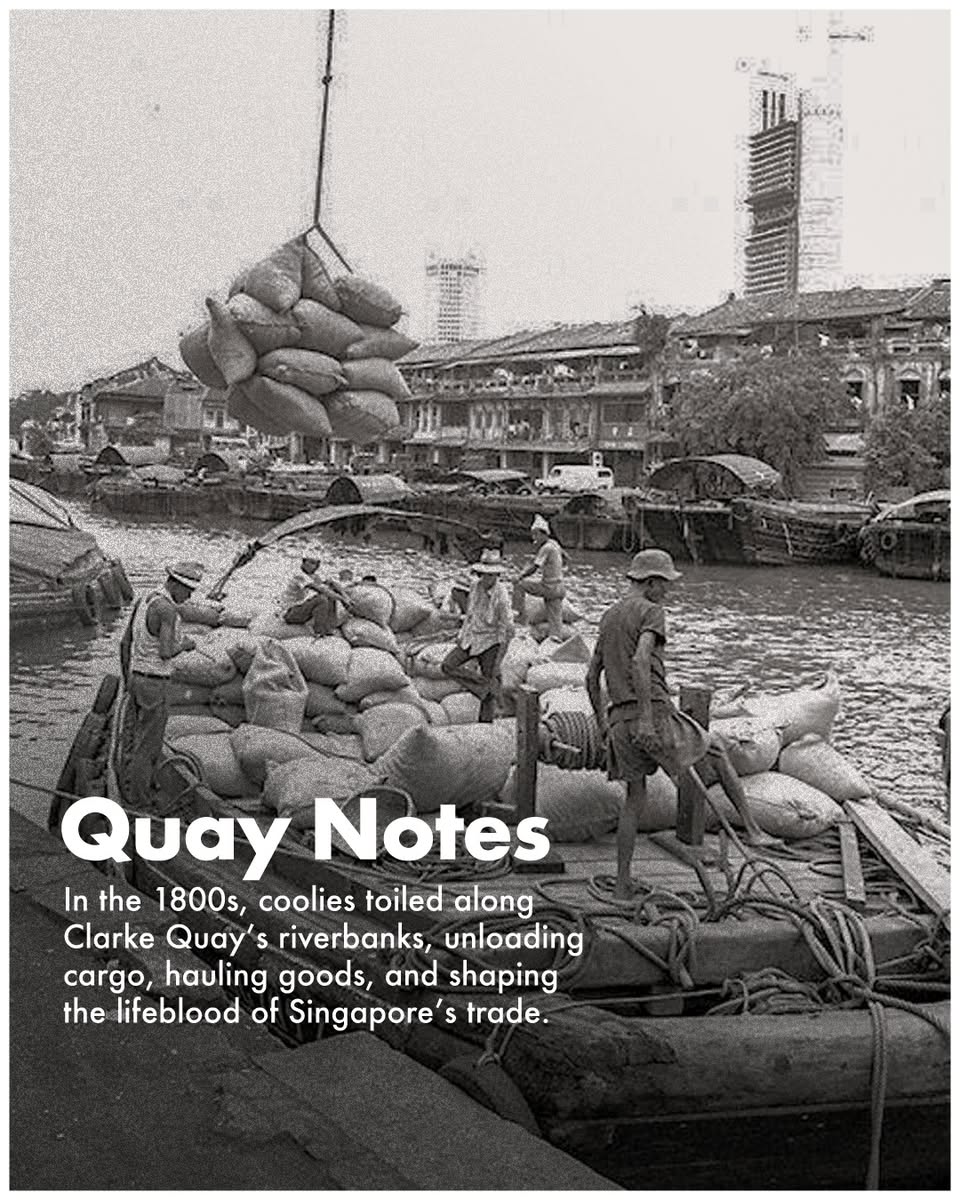 Quay Notes

In the 1800s, coolies toiled along Clarke Quay's riverbanks, unloading cargo, hauling goods, and shaping the lifeblood of Singapore's trade.